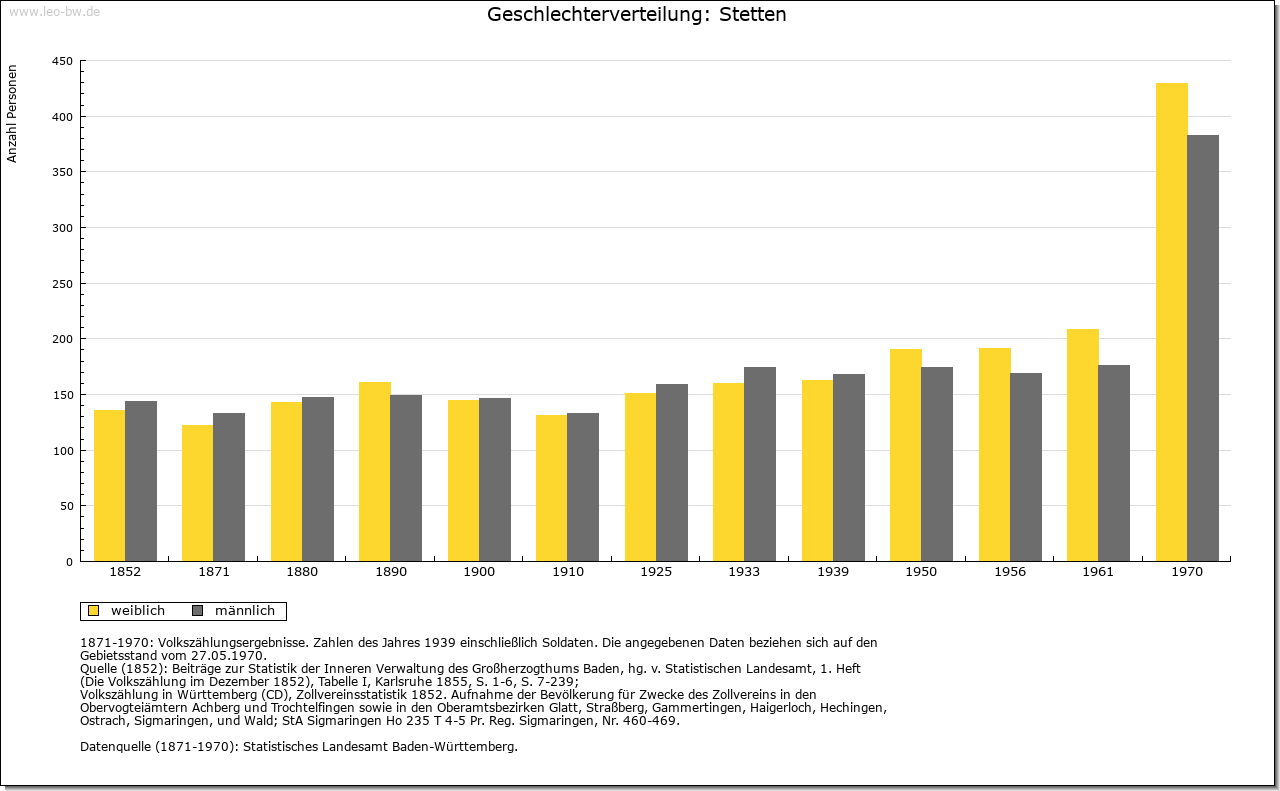 www.leo-bw.de

Geschlechterverteilung: Stetten

Anzahl Personen

450
400
350
300
250
200
150
100
50
0

1852 1871 1880 1890 1900 1910 1925 1933 1939 1950 1956 1961 1970

weiblich männlich

1871-1970: Volkszählungsergebnisse. Zahlen des Jahres 1939 einschließlich Soldaten. Die angegebenen Daten beziehen sich auf den Gebietsstand vom 27.05.1970.
Quelle (1852): Beiträge zur Statistik der Inneren Verwaltung des Großherzogthums Baden, hg. v. Statistischen Landesamt, 1. Heft (Die Volkszählung im Dezember 1852), Tabelle I, Karlsruhe 1855, S. 1-6, S. 7-239;
Volkszählung in Württemberg (CD), Zollvereinsstatistik 1852. Aufnahme der Bevölkerung für Zwecke des Zollvereins in den Obervogteiämtern Achberg und Trochtelfingen sowie in den Oberamtsbezirken Glatt, Straßberg, Gammertingen, Haigerloch, Hechingen, Ostrach, Sigmaringen, und Wald; StA Sigmaringen Ho 235 T 4-5 Pr. Reg. Sigmaringen, Nr. 460-469.

Datenquelle (1871-1970): Statistisches Landesamt Baden-Württemberg.